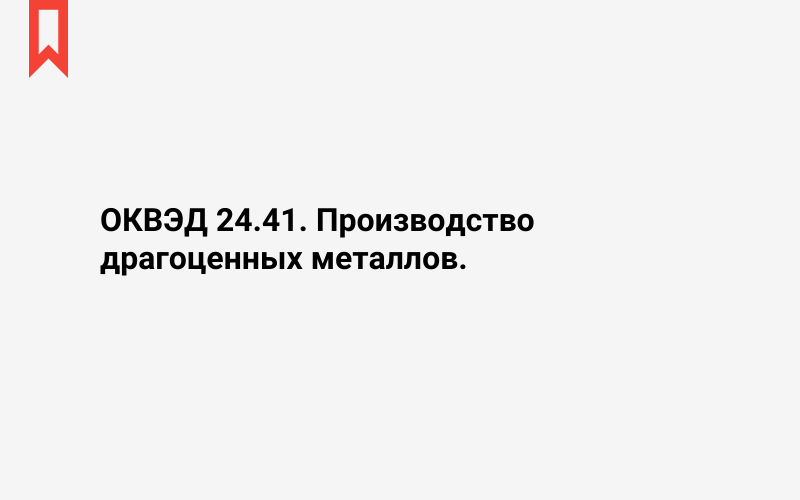 ОКВЭД 24.41. Производство драгоценных металлов.